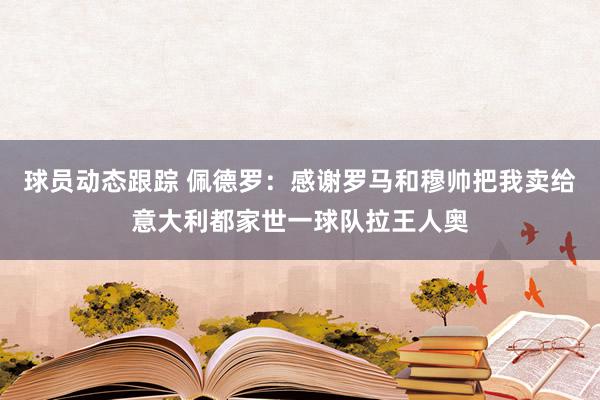 球员动态跟踪 佩德罗：感谢罗马和穆帅把我卖给意大利都家世一球队拉王人奥